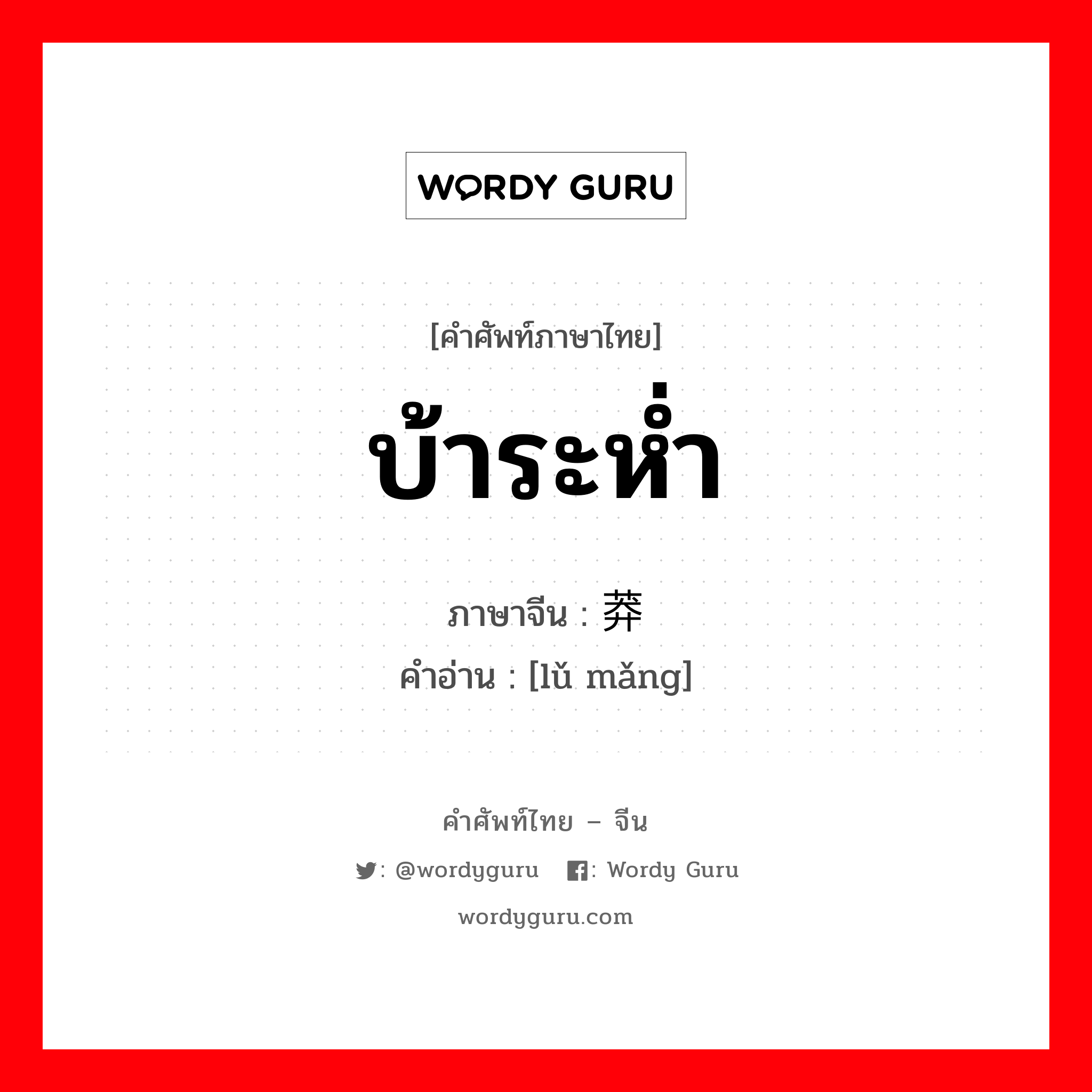 WORDY GURU

[คำศัพท์ภาษาไทย]

บ้าระห่ำ

ภาษาจีน : 莽

คำอ่าน : [lǔ mǎng]

คำศัพท์ไทย – จีน

: @wordyguru : Wordy Guru

wordyguru.com